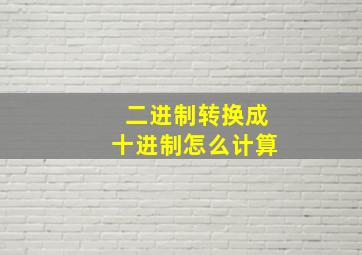 二进制转换成
十进制怎么计算